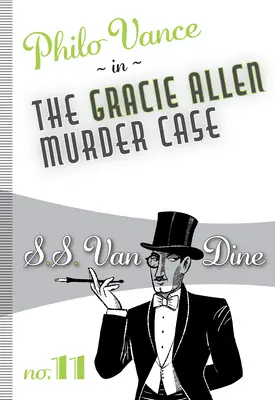 Philo Vance
~ in ~
THE GRACIE ALLEN MURDER CASE

S.S. Van Dine

no. 11